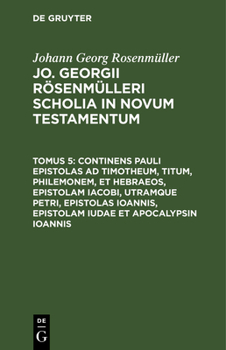 DE GRUYTER

Johann Georg Rosenmüller

JO. GEORGII RÖSENMÜLLERI SCHOLIA IN NOVUM TESTAMENTUM

TOMUS 5: CONTINENS PAULI EPISTOLAS AD TIMOTHEUM, TITUM, PHILEMONEM, ET HEBRAEOS, EPISTOLAM IACOBI, UTRAMQUE PETRI, EPISTOLAS IOANNIS, EPISTOLAM IUDAE ET APOCALYPSIN IOANNIS

DE
G